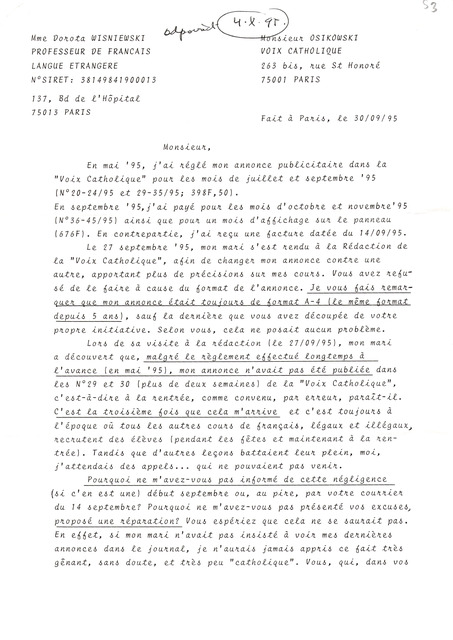 53

odpowiedź 4.X.95.

Mme Dorota WISNIEWSKI
PROFESSEUR DE FRANCAIS
LANGUE ETRANGERE
N°SIRET: 38149841900013

137, Bd de l'Hôpital
75013 PARIS

Monsieur OSIKOWSKI
VOIX CATHOLIQUE
263 bis, rue St Honoré
75001 PARIS

Fait à Paris, le 30/09/95

Monsieur,

En mai '95, j'ai réglé mon annonce publicitaire dans la "Voix Catholique" pour les mois de juillet et septembre '95 (N°20-24/95 et 29-35/95; 398F,50).
En septembre '95, j'ai payé pour les mois d'octobre et novembre'95 (N°36-45/95) ainsi que pour un mois d'affichage sur le panneau (676F). En contrepartie, j'ai reçu une facture datée du 14/09/95.

Le 27 septembre '95, mon mari s'est rendu à la Rédaction de la "Voix Catholique", afin de changer mon annonce contre une autre, apportant plus de précisions sur mes cours. Vous avez refusé de le faire à cause du format de l'annonce. Je vous fais remarquer que mon annonce était toujours de format A-4 (le même format depuis 5 ans), sauf la dernière que vous avez découpée de votre propre initiative. Selon vous, cela ne posait aucun problème.

Lors de sa visite à la rédaction (le 27/09/95), mon mari a découvert que, malgré le règlement effectué longtemps à l'avance (en mai '95), mon annonce n'avait pas été publiée dans les N°29 et 30 (plus de deux semaines) de la "Voix Catholique", c'est-à-dire à la rentrée, comme convenu, par erreur, paraît-il. C'est la troisième fois que cela m'arrive et c'est toujours à l'époque où tous les autres cours de français, légaux et illégaux, recrutent des élèves (pendant les fêtes et maintenant à la rentrée). Tandis que d'autres leçons battaient leur plein, moi, j'attendais des appels... qui ne pouvaient pas venir.

Pourquoi ne m'avez-vous pas informé de cette négligence (si c'en est une) début septembre ou, au pire, par votre courrier du 14 septembre? Pourquoi ne m'avez-vous pas présenté vos excuses, proposé une réparation? Vous espériez que cela ne se saurait pas. En effet, si mon mari n'avait pas insisté à voir mes dernières annonces dans le journal, je n'aurais jamais appris ce fait très gênant, sans doute, et très peu "catholique". Vous, qui, dans vos